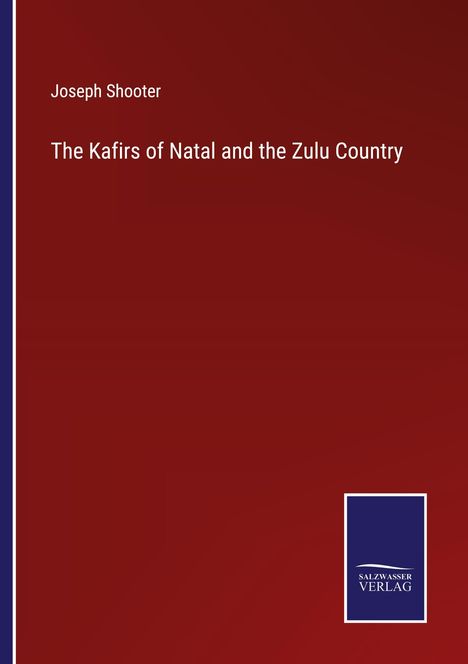 Joseph Shooter

The Kafirs of Natal and the Zulu Country

SALZWASSER
VERLAG